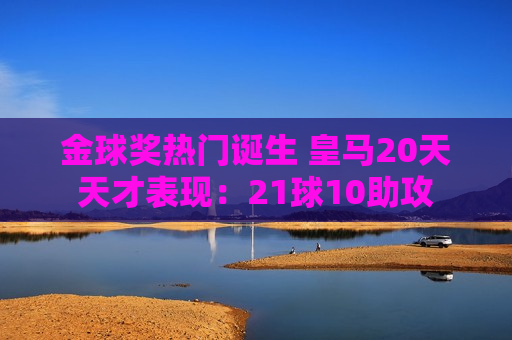 金球奖热门诞生 皇马20天天才表现：21球10助攻